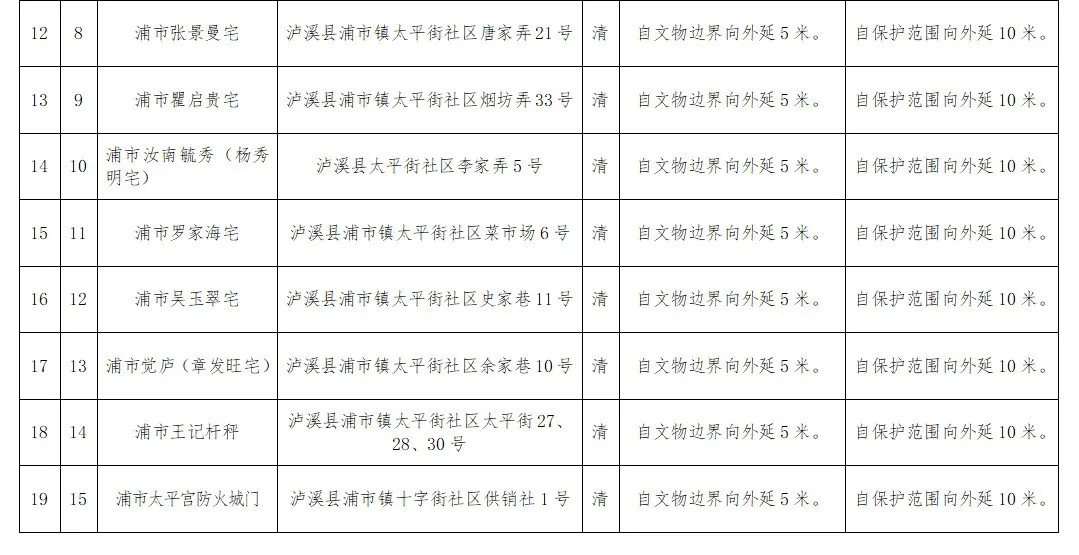 | 12 | 8 | 浦市张景曼宅 | 泸溪县浦市镇太平街社区唐家弄21号 | 清 | 自文物边界向外延5米。 | 自保护范围向外延10米。 |
|---|---|---|---|---|---|---|
| 13 | 9 | 浦市瞿启贵宅 | 泸溪县浦市镇太平街社区烟坊弄33号 | 清 | 自文物边界向外延5米。 | 自保护范围向外延10米。 |
| 14 | 10 | 浦市汝南毓秀（杨秀明宅） | 泸溪县太平街社区李家弄5号 | 清 | 自文物边界向外延5米。 | 自保护范围向外延10米。 |
| 15 | 11 | 浦市罗家海宅 | 泸溪县浦市镇太平街社区菜市场6号 | 清 | 自文物边界向外延5米。 | 自保护范围向外延10米。 |
| 16 | 12 | 浦市吴玉翠宅 | 泸溪县浦市镇太平街社区史家巷11号 | 清 | 自文物边界向外延5米。 | 自保护范围向外延10米。 |
| 17 | 13 | 浦市觉庐（章发旺宅） | 泸溪县浦市镇太平街社区余家巷10号 | 清 | 自文物边界向外延5米。 | 自保护范围向外延10米。 |
| 18 | 14 | 浦市王记杆秤 | 泸溪县浦市镇太平街社区太平街27、28、30号 | 清 | 自文物边界向外延5米。 | 自保护范围向外延10米。 |
| 19 | 15 | 浦市太平宫防火城门 | 泸溪县浦市镇十字街社区供销社1号 | 清 | 自文物边界向外延5米。 | 自保护范围向外延10米。 |